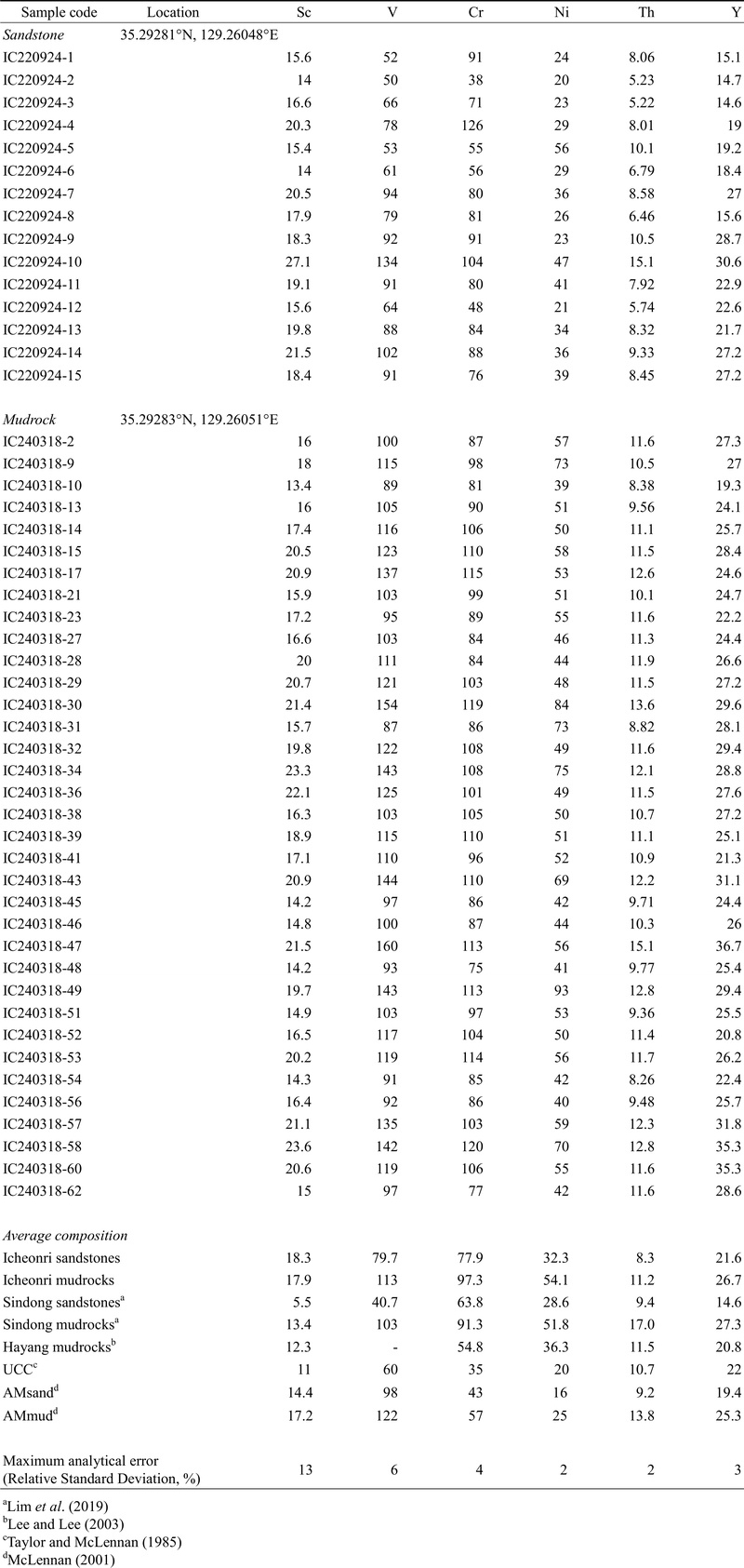 | Sample code | Location | Sc | V | Cr | Ni | Th | Y |
|---|---|---|---|---|---|---|---|
| Sandstone | 35.29281°N, 129.26048°E | | | | | | |
| IC220924-1 | | 15.6 | 52 | 91 | 24 | 8.06 | 15.1 |
| IC220924-2 | | 14 | 50 | 38 | 20 | 5.23 | 14.7 |
| IC220924-3 | | 16.6 | 66 | 71 | 23 | 5.22 | 14.6 |
| IC220924-4 | | 20.3 | 78 | 126 | 29 | 8.01 | 19 |
| IC220924-5 | | 15.4 | 53 | 55 | 56 | 10.1 | 19.2 |
| IC220924-6 | | 14 | 61 | 56 | 29 | 6.79 | 18.4 |
| IC220924-7 | | 20.5 | 94 | 80 | 36 | 8.58 | 27 |
| IC220924-8 | | 17.9 | 79 | 81 | 26 | 6.46 | 15.6 |
| IC220924-9 | | 18.3 | 92 | 91 | 23 | 10.5 | 28.7 |
| IC220924-10 | | 27.1 | 134 | 104 | 47 | 15.1 | 30.6 |
| IC220924-11 | | 19.1 | 91 | 80 | 41 | 7.92 | 22.9 |
| IC220924-12 | | 15.6 | 64 | 48 | 21 | 5.74 | 22.6 |
| IC220924-13 | | 19.8 | 88 | 84 | 34 | 8.32 | 21.7 |
| IC220924-14 | | 21.5 | 102 | 88 | 36 | 9.33 | 27.2 |
| IC220924-15 | | 18.4 | 91 | 76 | 39 | 8.45 | 27.2 |
| Mudrock | 35.29283°N, 129.26051°E | | | | | | |
| IC240318-2 | | 16 | 100 | 87 | 57 | 11.6 | 27.3 |
| IC240318-9 | | 18 | 115 | 98 | 73 | 10.5 | 27 |
| IC240318-10 | | 13.4 | 89 | 81 | 39 | 8.38 | 19.3 |
| IC240318-13 | | 16 | 105 | 90 | 51 | 9.56 | 24.1 |
| IC240318-14 | | 17.4 | 116 | 106 | 50 | 11.1 | 25.7 |
| IC240318-15 | | 20.5 | 123 | 110 | 58 | 11.5 | 28.4 |
| IC240318-17 | | 20.9 | 137 | 115 | 53 | 12.6 | 24.6 |
| IC240318-21 | | 15.9 | 103 | 99 | 51 | 10.1 | 24.7 |
| IC240318-23 | | 17.2 | 95 | 89 | 55 | 11.6 | 22.2 |
| IC240318-27 | | 16.6 | 103 | 84 | 46 | 11.3 | 24.4 |
| IC240318-28 | | 20 | 111 | 84 | 44 | 11.9 | 26.6 |
| IC240318-29 | | 20.7 | 121 | 103 | 48 | 11.5 | 27.2 |
| IC240318-30 | | 21.4 | 154 | 119 | 84 | 13.6 | 29.6 |
| IC240318-31 | | 15.7 | 87 | 86 | 73 | 8.82 | 28.1 |
| IC240318-32 | | 19.8 | 122 | 108 | 49 | 11.6 | 29.4 |
| IC240318-34 | | 23.3 | 143 | 108 | 75 | 12.1 | 28.8 |
| IC240318-36 | | 22.1 | 125 | 101 | 49 | 11.5 | 27.6 |
| IC240318-38 | | 16.3 | 103 | 105 | 50 | 10.7 | 27.2 |
| IC240318-39 | | 18.9 | 115 | 110 | 51 | 11.1 | 25.1 |
| IC240318-41 | | 17.1 | 110 | 96 | 52 | 10.9 | 21.3 |
| IC240318-43 | | 20.9 | 144 | 110 | 69 | 12.2 | 31.1 |
| IC240318-45 | | 14.2 | 97 | 86 | 42 | 9.71 | 24.4 |
| IC240318-46 | | 14.8 | 100 | 87 | 44 | 10.3 | 26 |
| IC240318-47 | | 21.5 | 160 | 113 | 56 | 15.1 | 36.7 |
| IC240318-48 | | 14.2 | 93 | 75 | 41 | 9.77 | 25.4 |
| IC240318-49 | | 19.7 | 143 | 113 | 93 | 12.8 | 29.4 |
| IC240318-51 | | 14.9 | 103 | 97 | 53 | 9.36 | 25.5 |
| IC240318-52 | | 16.5 | 117 | 104 | 50 | 11.4 | 20.8 |
| IC240318-53 | | 20.2 | 119 | 114 | 56 | 11.7 | 26.2 |
| IC240318-54 | | 14.3 | 91 | 85 | 42 | 8.26 | 22.4 |
| IC240318-56 | | 16.4 | 92 | 86 | 40 | 9.48 | 25.7 |
| IC240318-57 | | 21.1 | 135 | 103 | 59 | 12.3 | 31.8 |
| IC240318-58 | | 23.6 | 142 | 120 | 70 | 12.8 | 35.3 |
| IC240318-60 | | 20.6 | 119 | 106 | 55 | 11.6 | 35.3 |
| IC240318-62 | | 15 | 97 | 77 | 42 | 11.6 | 28.6 |
| Average composition | | | | | | | |
| Icheonri sandstones | | 18.3 | 79.7 | 77.9 | 32.3 | 8.3 | 21.6 |
| Icheonri mudrocks | | 17.9 | 113 | 97.3 | 54.1 | 11.2 | 26.7 |
| Sindong sandstones$^{a}$ | | 5.5 | 40.7 | 63.8 | 28.6 | 9.4 | 14.6 |
| Sindong mudrocks$^{a}$ | | 13.4 | 103 | 91.3 | 51.8 | 17.0 | 27.3 |
| Hayang mudrocks$^{b}$ | | 12.3 | - | 54.8 | 36.3 | 11.5 | 20.8 |
| UCC$^{c}$ | | 11 | 60 | 35 | 20 | 10.7 | 22 |
| AMsand$^{d}$ | | 14.4 | 98 | 43 | 16 | 9.2 | 19.4 |
| AMmud$^{d}$ | | 17.2 | 122 | 57 | 25 | 13.8 | 25.3 |
| Maximum analytical error (Relative Standard Deviation, %) | | 13 | 6 | 4 | 2 | 2 | 3 |

$^{a}$Lim et al. (2019)
$^{b}$Lee and Lee (2003)
$^{c}$Taylor and McLennan (1985)
$^{d}$McLennan (2001)